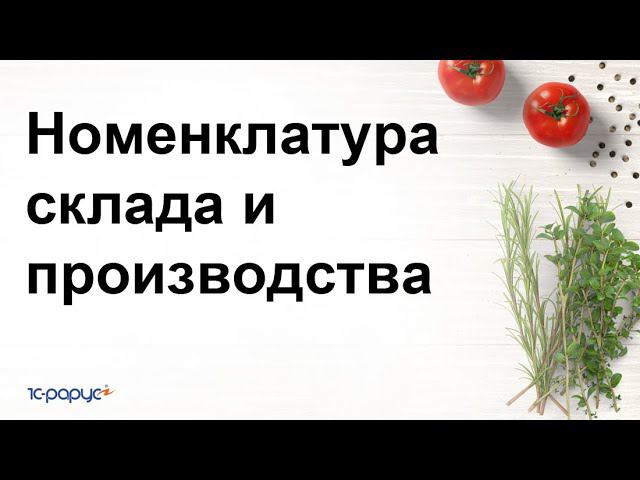 Номенклатура склада и производства

1С-рарус